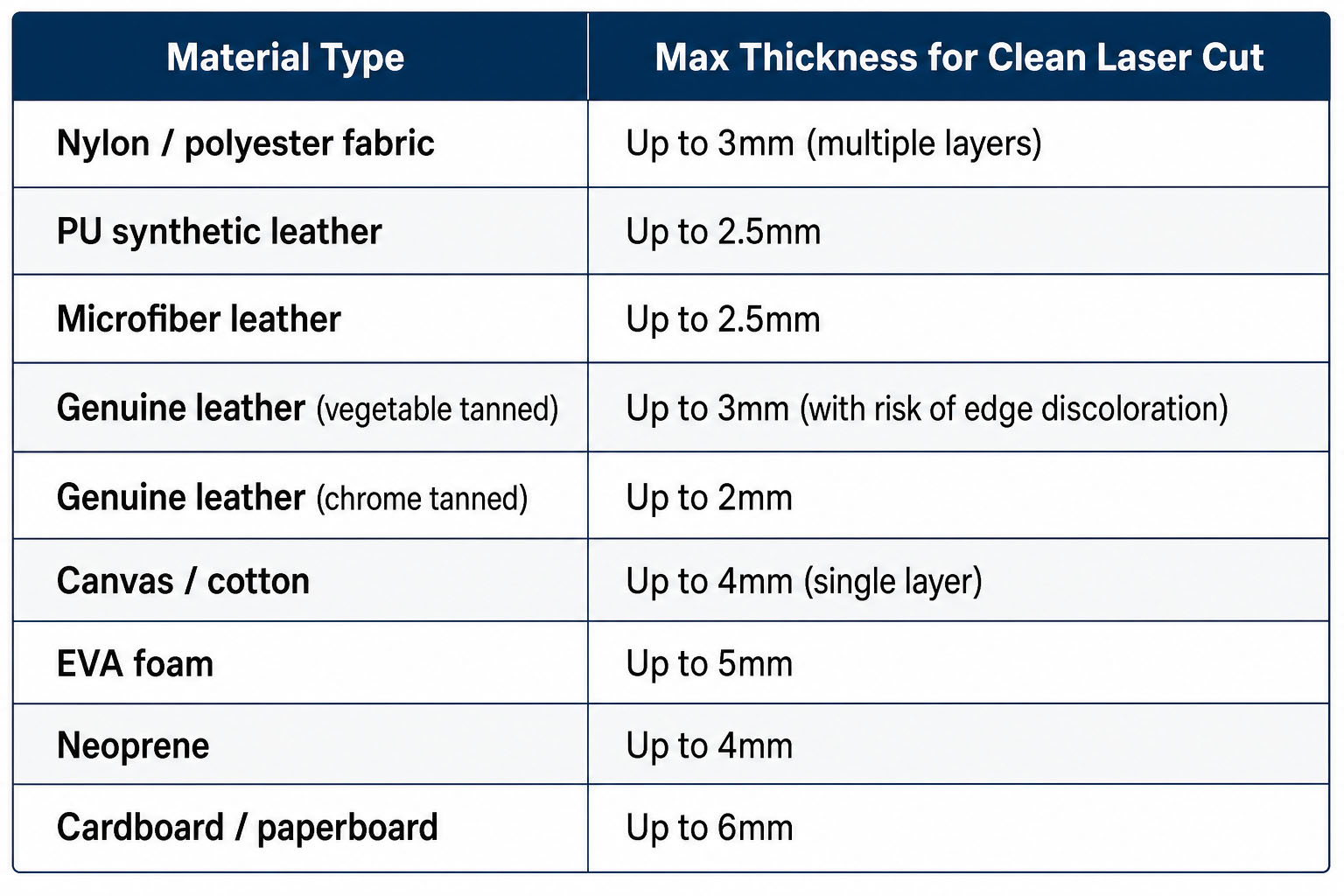 | Material Type | Max Thickness for Clean Laser Cut |
|---|---|
| Nylon / polyester fabric | Up to 3mm (multiple layers) |
| PU synthetic leather | Up to 2.5mm |
| Microfiber leather | Up to 2.5mm |
| Genuine leather (vegetable tanned) | Up to 3mm (with risk of edge discoloration) |
| Genuine leather (chrome tanned) | Up to 2mm |
| Canvas / cotton | Up to 4mm (single layer) |
| EVA foam | Up to 5mm |
| Neoprene | Up to 4mm |
| Cardboard / paperboard | Up to 6mm |